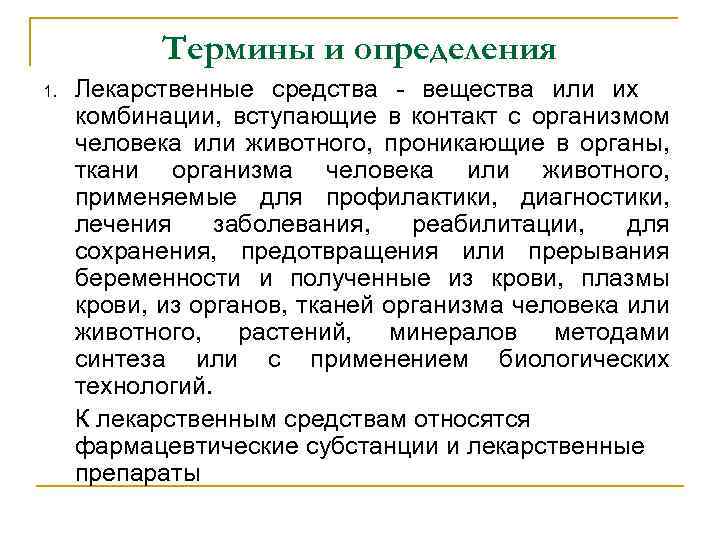 Термины и определения

1. Лекарственные средства - вещества или их комбинации, вступающие в контакт с организмом человека или животного, проникающие в органы, ткани организма человека или животного, применяемые для профилактики, диагностики, лечения заболевания, реабилитации, для сохранения, предотвращения или прерывания беременности и полученные из крови, плазмы крови, из органов, тканей организма человека или животного, растений, минералов методами синтеза или с применением биологических технологий.

К лекарственным средствам относятся фармацевтические субстанции и лекарственные препараты